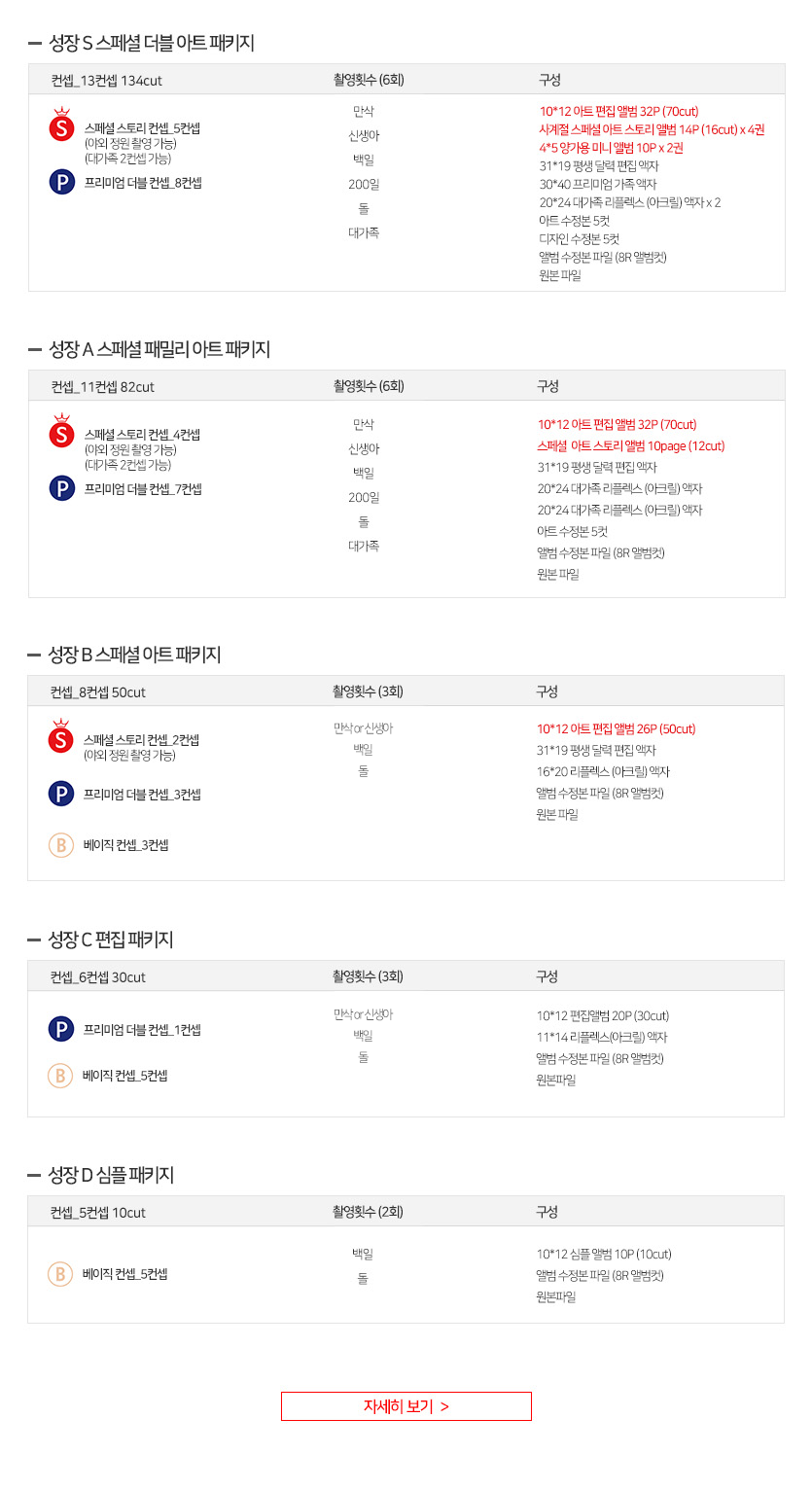 성장 S 스페셜 더블 아트 패키지

| 컨셉_13컨셉 134cut | 촬영횟수 (6회) | 구성 |
|---|---|---|
| S 스페셜 스토리 컨셉_5컨셉 (야외 정원 촬영 가능) (대가족 2컨셉 가능) P 프리미엄 더블 컨셉_8컨셉 | 만삭 신생아 백일 200일 돌 대가족 | 10*12 아트 편집 앨범 32P (70cut) 사계절 스페셜 아트 스토리 앨범 14P (16cut) x 4권 4*5 양가용 미니 앨범 10P x 2권 31*19 평생 달력 편집 액자 30*40 프리미엄 가족 액자 20*24 대가족 리플렉스 (아크릴) 액자 x 2 아트 수정본 5컷 디자인 수정본 5컷 앨범 수정본 파일 (8R 앨범컷) 원본 파일 |

성장 A 스페셜 패밀리 아트 패키지

| 컨셉_11컨셉 82cut | 촬영횟수 (6회) | 구성 |
|---|---|---|
| S 스페셜 스토리 컨셉_4컨셉 (야외 정원 촬영 가능) (대가족 2컨셉 가능) P 프리미엄 더블 컨셉_7컨셉 | 만삭 신생아 백일 200일 돌 대가족 | 10*12 아트 편집 앨범 32P (70cut) 스페셜 아트 스토리 앨범 10page (12cut) 31*19 평생 달력 편집 액자 20*24 대가족 리플렉스 (아크릴) 액자 20*24 대가족 리플렉스 (아크릴) 액자 아트 수정본 5컷 앨범 수정본 파일 (8R 앨범컷) 원본 파일 |

성장 B 스페셜 아트 패키지

| 컨셉_8컨셉 50cut | 촬영횟수 (3회) | 구성 |
|---|---|---|
| S 스페셜 스토리 컨셉_2컨셉 (야외 정원 촬영 가능) P 프리미엄 더블 컨셉_3컨셉 B 베이직 컨셉_3컨셉 | 만삭 or 신생아 백일 돌 | 10*12 아트 편집 앨범 26P (50cut) 31*19 평생 달력 편집 액자 16*20 리플렉스 (아크릴) 액자 앨범 수정본 파일 (8R 앨범컷) 원본 파일 |

성장 C 편집 패키지

| 컨셉_6컨셉 30cut | 촬영횟수 (3회) | 구성 |
|---|---|---|
| P 프리미엄 더블 컨셉_1컨셉 B 베이직 컨셉_5컨셉 | 만삭 or 신생아 백일 돌 | 10*12 편집앨범 20P (30cut) 11*14 리플렉스(아크릴) 액자 앨범 수정본 파일 (8R 앨범컷) 원본파일 |

성장 D 심플 패키지

| 컨셉_5컨셉 10cut | 촬영횟수 (2회) | 구성 |
|---|---|---|
| B 베이직 컨셉_5컨셉 | 백일 돌 | 10*12 심플 앨범 10P (10cut) 앨범 수정본 파일 (8R 앨범컷) 원본파일 |

자세히 보기 >